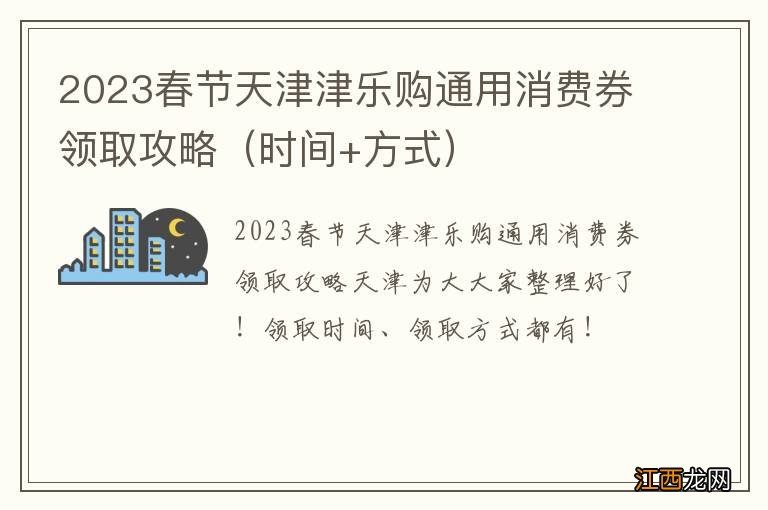 2023春节天津津乐购通用消费券领取攻略（时间+方式）

2023春节天津津乐购通用消费券领取攻略天津为大大家整理好了！领取时间、领取方式都有！

江西龙网